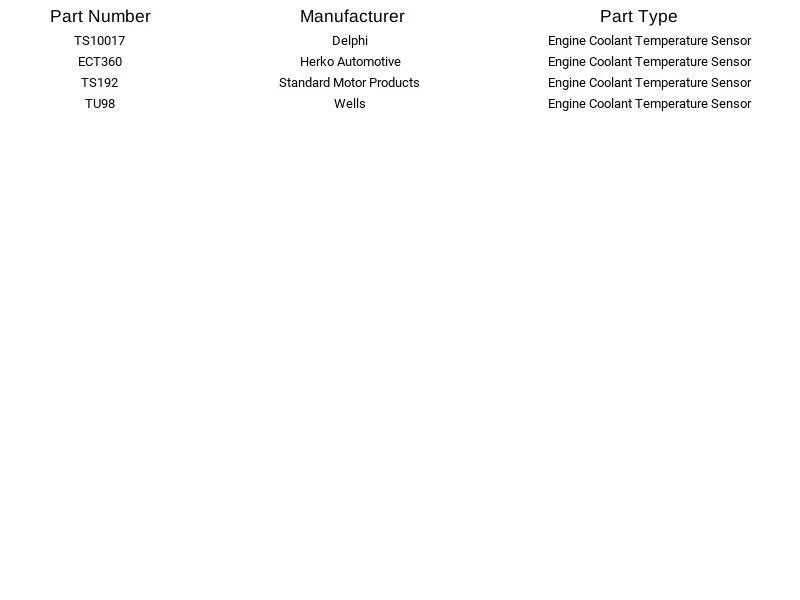 | Part Number | Manufacturer | Part Type |
|---|---|---|
| TS10017 | Delphi | Engine Coolant Temperature Sensor |
| ECT360 | Herko Automotive | Engine Coolant Temperature Sensor |
| TS192 | Standard Motor Products | Engine Coolant Temperature Sensor |
| TU98 | Wells | Engine Coolant Temperature Sensor |